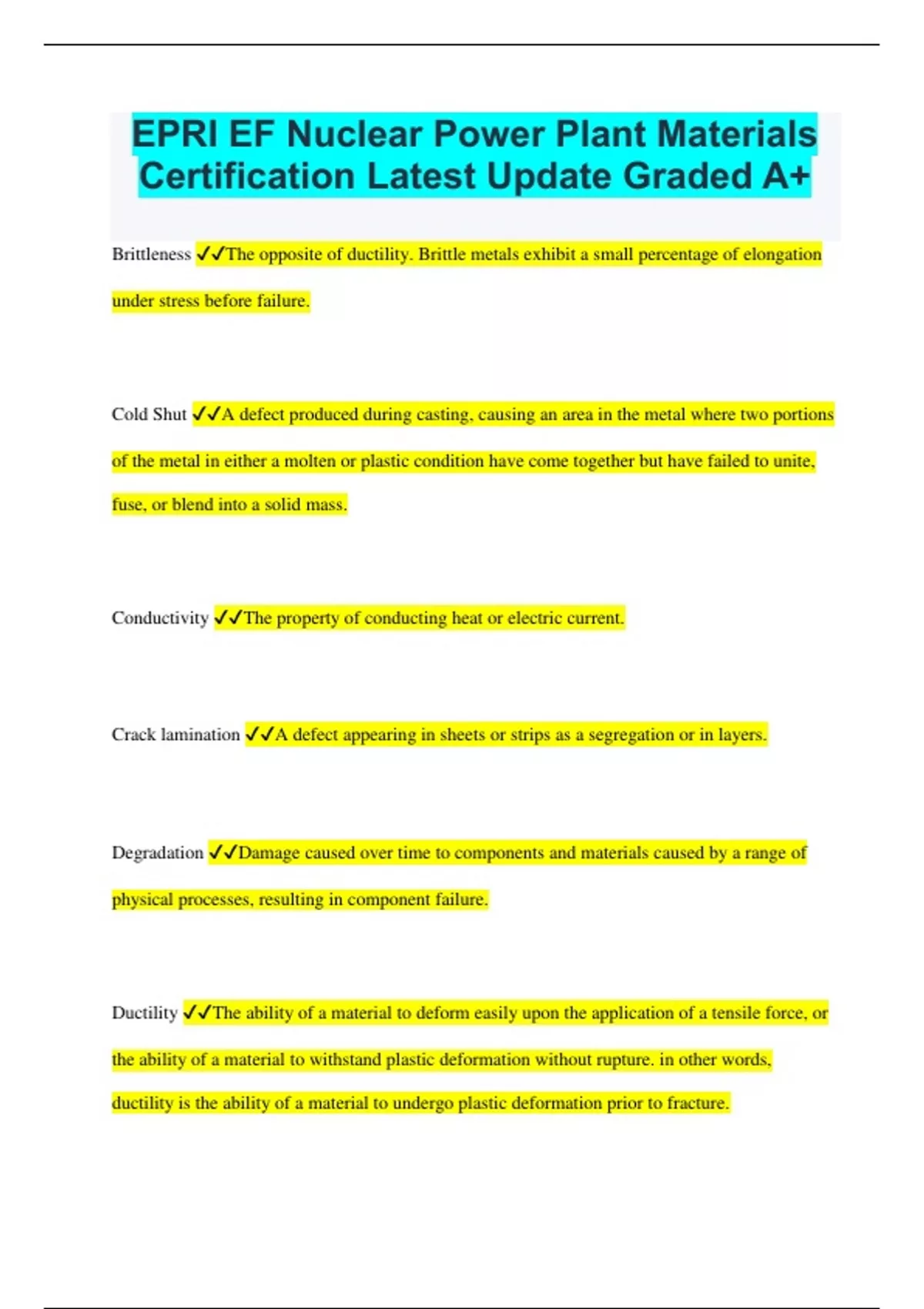 EPRI EF Nuclear Power Plant Materials Certification Latest Update Graded A+

Brittleness ✓✓The opposite of ductility. Brittle metals exhibit a small percentage of elongation under stress before failure.

Cold Shut ✓✓A defect produced during casting, causing an area in the metal where two portions of the metal in either a molten or plastic condition have come together but have failed to unite, fuse, or blend into a solid mass.

Conductivity ✓✓The property of conducting heat or electric current.

Crack lamination ✓✓A defect appearing in sheets or strips as a segregation or in layers.

Degradation ✓✓Damage caused over time to components and materials caused by a range of physical processes, resulting in component failure.

Ductility ✓✓The ability of a material to deform easily upon the application of a tensile force, or the ability of a material to withstand plastic deformation without rupture. in other words, ductility is the ability of a material to undergo plastic deformation prior to fracture.